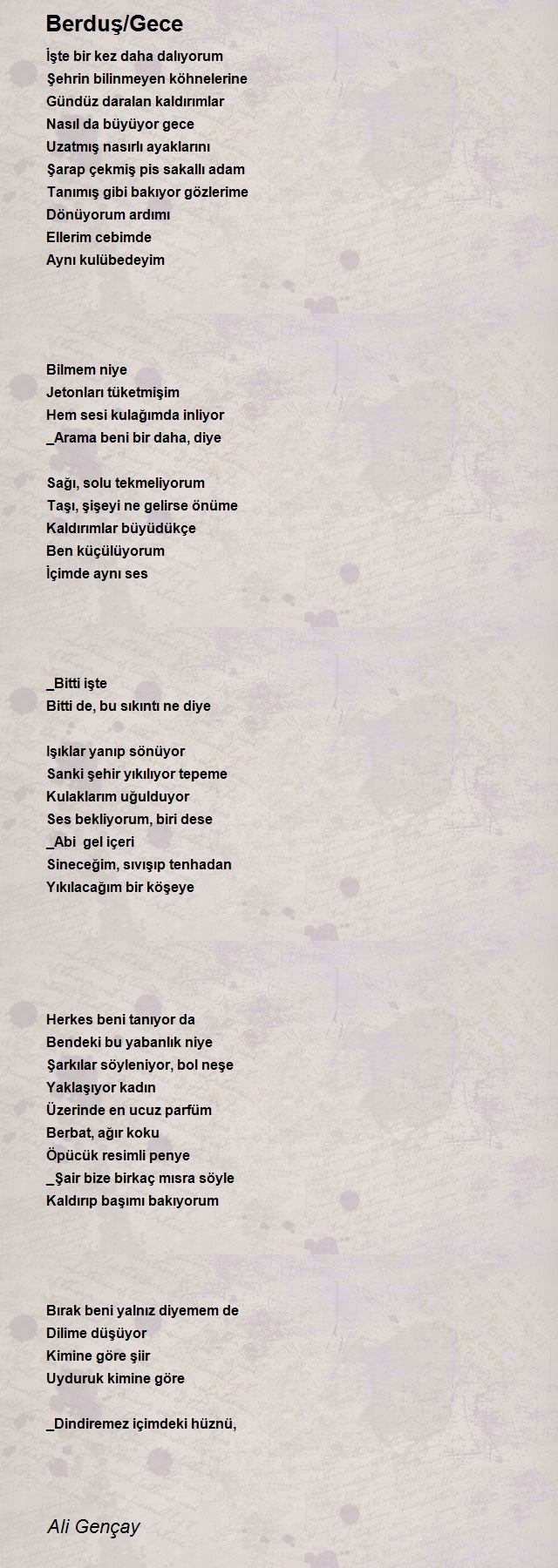 Berduş/Gece

İşte bir kez daha dalıyorum
Şehrin bilinmeyen köhnelerine
Gündüz daralan kaldırımlar
Nasıl da büyüyor gece
Uzatmış nasırlı ayaklarını
Şarap çekmiş pis sakallı adam
Tanımış gibi bakıyor gözlerime
Dönüyorum ardımı
Ellerim cebimde
Aynı kulübedeyim

Bilmem niye
Jetonları tüketmişim
Hem sesi kulağımda inliyor
_Arama beni bir daha, diye

Sağı, solu tekmeliyorum
Taşı, şişeyi ne gelirse önüme
Kaldırımlar büyüdükçe
Ben küçülüyorum
İçimde aynı ses

_Bitti işte
Bitti de, bu sıkıntı ne diye

Işıklar yanıp sönüyor
Sanki şehir yıkılıyor tepeme
Kulaklarım uğulduyor
Ses bekliyorum, biri dese
_Abi gel içeri
Sineceğim, sıvışıp tenhadan
Yıkılacağım bir köşeye

Herkes beni tanıyor da
Bendeki bu yabanlık niye
Şarkılar söyleniyor, bol neşe
Yaklaşıyor kadın
Üzerinde en ucuz parfüm
Berbat, ağır koku
Öpücük resimli penye
_Şair bize birkaç mısra söyle
Kaldırıp başımı bakıyorum

Bırak beni yalnız diyemem de
Dilime düşüyor
Kimine göre şiir
Uyduruk kimine göre

_Dindiremez içimdeki hüznü,

Ali Gençay